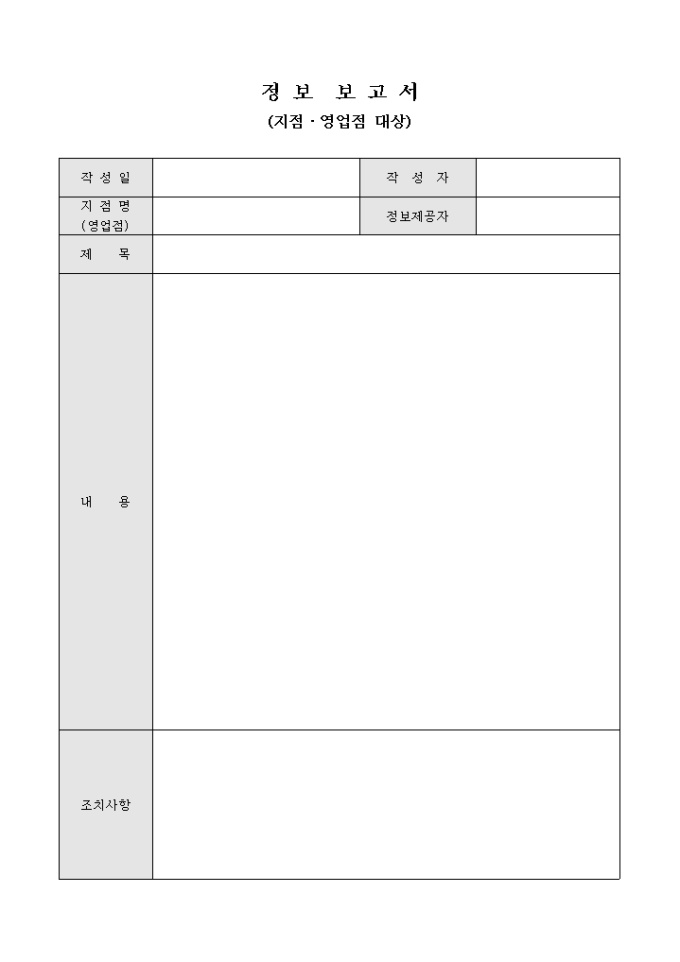 정 보 보 고 서

(지점 · 영업점 대상)

| 작 성 일 | | 작 성 자 | |
|---|---|---|---|
| 지 점 명 (영업점) | | 정보제공자 | |
| 제 목 | | | |
| 내 용 | | | |
| 조치사항 | | | |